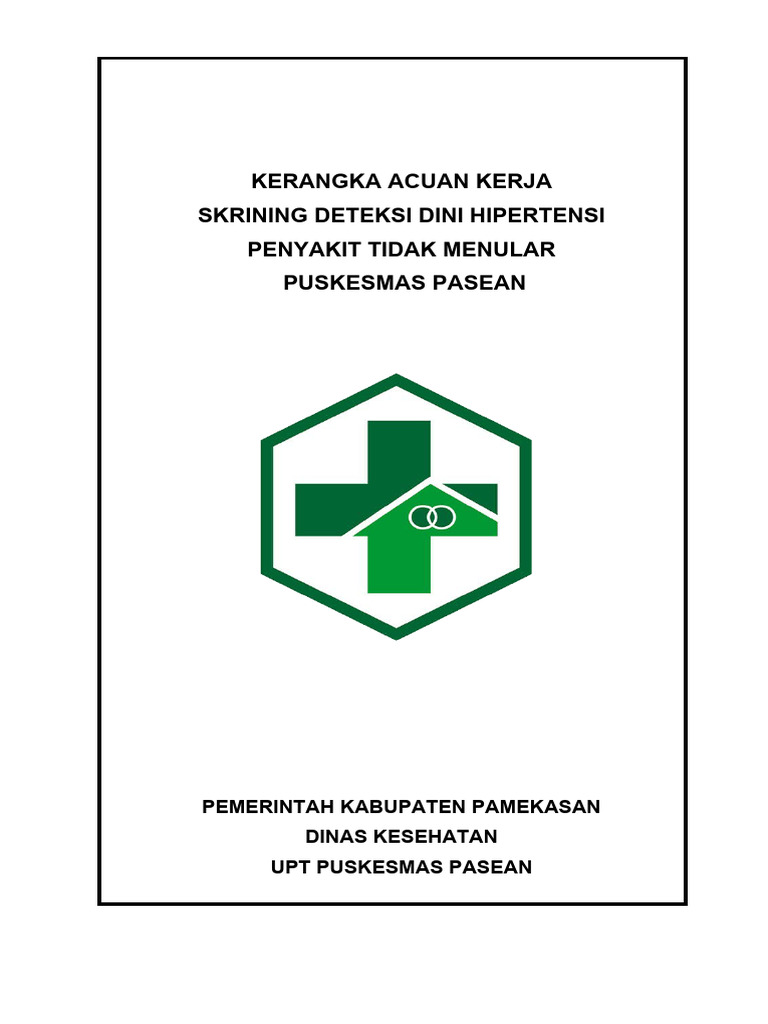 KERANGKA ACUAN KERJA
SKRINING DETEKSI DINI HIPERTENSI
PENYAKIT TIDAK MENULAR
PUSKESMAS PASEAN

PEMERINTAH KABUPATEN PAMEKASAN
DINAS KESEHATAN
UPT PUSKESMAS PASEAN